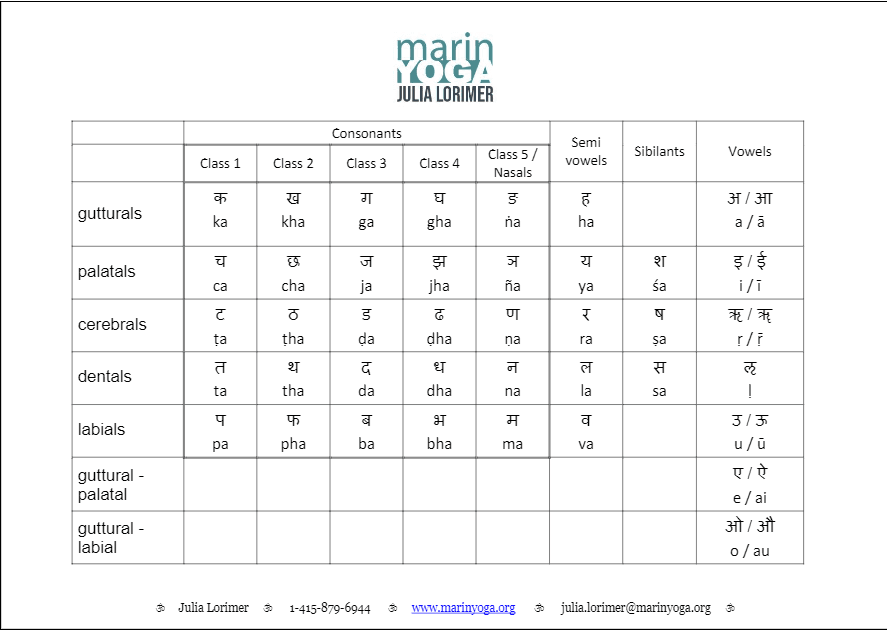 marin
YOGA
JULIA LORIMER

| | Consonants | | | | | Semi vowels | Sibilants | Vowels |
|---|---|---|---|---|---|---|---|---|
| | Class 1 | Class 2 | Class 3 | Class 4 | Class 5 / Nasals | | | |
| gutturals | क ka | ख kha | ग ga | घ gha | ङ ṅa | ह ha | | अ / आ a / ā |
| palatals | च ca | छ cha | ज ja | झ jha | ञ ña | य ya | श śa | इ / ई i / ī |
| cerebrals | ट ṭa | ठ ṭha | ड ḍa | ढ ḍha | ण ṇa | र ra | ष ṣa | ऋ / ॠ ṛ / ṝ |
| dentals | त ta | थ tha | द da | ध dha | न na | ल la | स sa | ऌ ḷ |
| labials | प pa | फ pha | ब ba | भ bha | म ma | व va | | उ / ऊ u / ū |
| guttural - palatal | | | | | | | | ए / ऐ e / ai |
| guttural - labial | | | | | | | | ओ / औ o / au |

ॐ Julia Lorimer ॐ 1-415-879-6944 ॐ www.marinyoga.org ॐ julia.lorimer@marinyoga.org ॐ